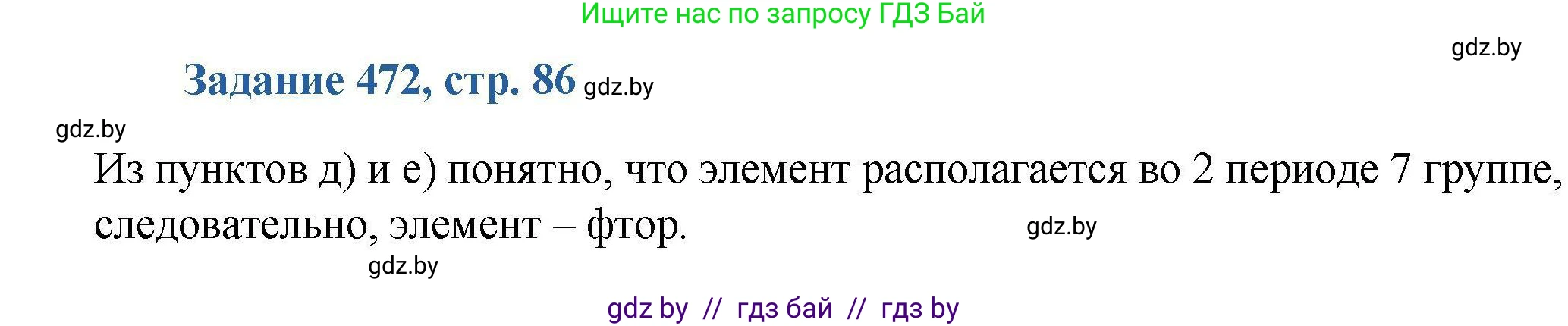 Ищите нас по запросу ГДЗ Бай

gdz.by

Задание 472, стр. 86 gdz.by

gdz.by

Из пунктов д) и е) понятно, что элемент располагается во 2 периоде 7 группе, следовательно, элемент – фтор.

gdz.by

gdz.by

gdz by // гдз бай // гдз by